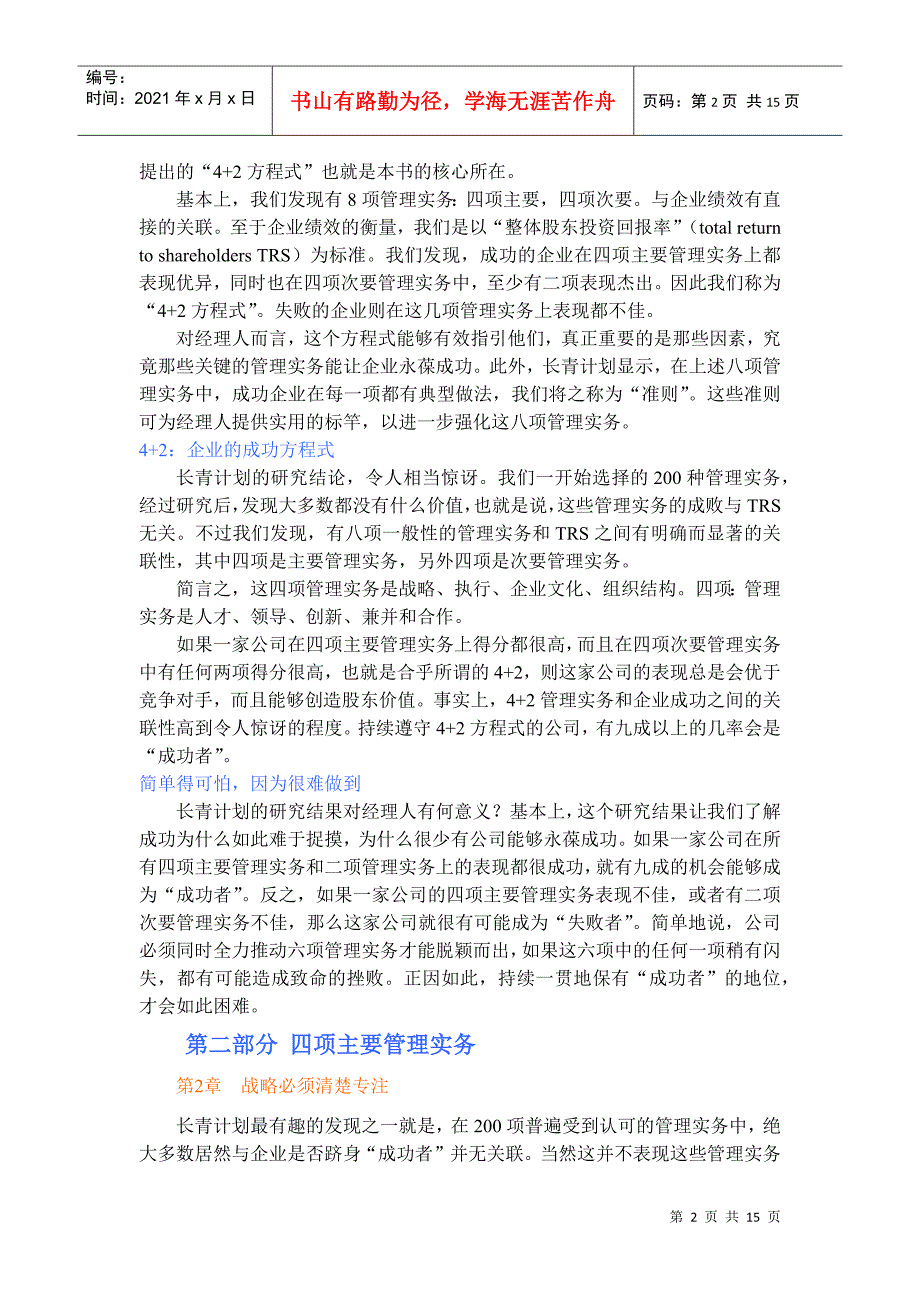 编号：
时间：2021 年 x 月 x 日

书山有路勤为径，学海无涯苦作舟

页码：第 2 页 共 15 页

提出的“4+2 方程式”也就是本书的核心所在。

基本上，我们发现有 8 项管理实务：四项主要，四项次要。与企业绩效有直接的关联。至于企业绩效的衡量，我们是以“整体股东投资回报率”（total return to shareholders TRS）为标准。我们发现，成功的企业在四项主要管理实务上都表现优异，同时也在四项次要管理实务中，至少有二项表现杰出。因此我们称为“4+2 方程式”。失败的企业则在这几项管理实务上表现都不佳。

对经理人而言，这个方程式能够有效指引他们，真正重要的是那些因素，究竟那些关键的管理实务能让企业永葆成功。此外，长青计划显示，在上述八项管理实务中，成功企业在每一项都有典型做法，我们将之称为“准则”。这些准则可为经理人提供实用的标竿，以进一步强化这八项管理实务。

4+2：企业的成功方程式

长青计划的研究结论，令人相当惊讶。我们一开始选择的 200 种管理实务，经过研究后，发现大多数都没有什么价值，也就是说，这些管理实务的成败与 TRS 无关。不过我们发现，有八项一般性的管理实务和 TRS 之间有明确而显著的关联性，其中四项是主要管理实务，另外四项是次要管理实务。

简言之，这四项管理实务是战略、执行、企业文化、组织结构。四项：管理实务是人才、领导、创新、兼并和合作。

如果一家公司在四项主要管理实务上得分都很高，而且在四项次要管理实务中有任何两项得分很高，也就是合乎所谓的 4+2，则这家公司的表现总是会优于竞争对手，而且能够创造股东价值。事实上，4+2 管理实务和企业成功之间的关联性高到令人惊讶的程度。持续遵守 4+2 方程式的公司，有九成以上的几率会是“成功者”。

简单得可怕，因为很难做到

长青计划的研究结果对经理人有何意义？基本上，这个研究结果让我们了解成功为什么如此难于捉摸，为什么很少有公司能够永葆成功。如果一家公司在所有四项主要管理实务和二项管理实务上的表现都很成功，就有九成的机会能够成为“成功者”。反之，如果一家公司的四项主要管理实务表现不佳，或者有二项次要管理实务不佳，那么这家公司就很有可能成为“失败者”。简单地说，公司必须同时全力推动六项管理实务才能脱颖而出，如果这六项中的任何一项稍有闪失，都有可能造成致命的挫败。正因如此，持续一贯地保有“成功者”的地位，才会如此困难。

第二部分 四项主要管理实务

第2章 战略必须清楚专注

长青计划最有趣的发现之一就是，在 200 项普遍受到认可的管理实务中，绝大多数居然与企业是否跻身“成功者”并无关联。当然这并不表现这些管理实务

第 2 页 共 15 页